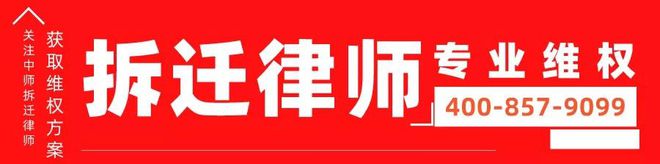 关注中师拆迁律师

获取维权方案

拆迁律师

专业维权

400-857-9099